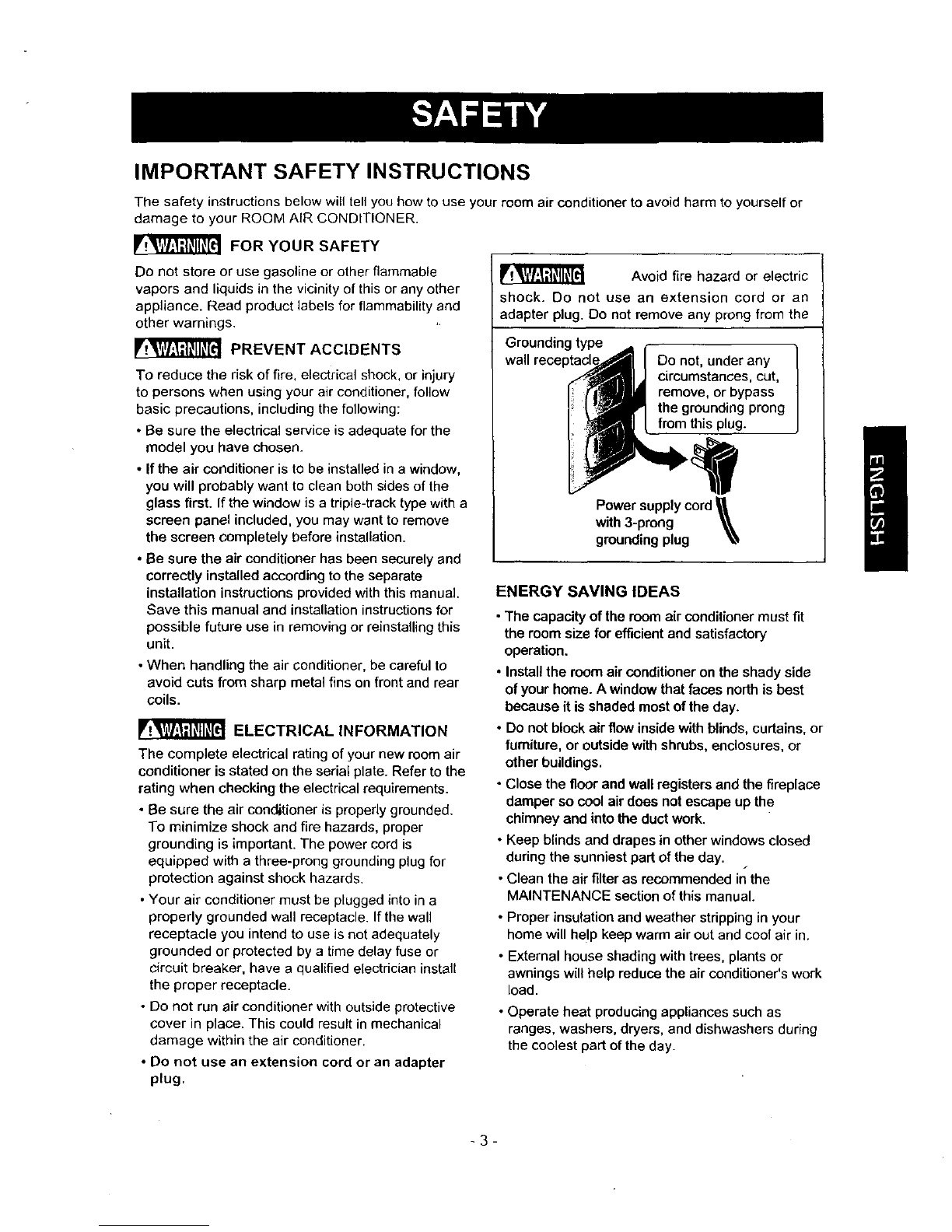 SAFETY

IMPORTANT SAFETY INSTRUCTIONS

The safety instructions below will tell you how to use your room air conditioner to avoid harm to yourself or damage to your ROOM AIR CONDITIONER.

WARNING FOR YOUR SAFETY

Do not store or use gasoline or other flammable vapors and liquids in the vicinity of this or any other appliance. Read product labels for flammability and other warnings.

WARNING PREVENT ACCIDENTS

To reduce the risk of fire, electrical shock, or injury to persons when using your air conditioner, follow basic precautions, including the following:

• Be sure the electrical service is adequate for the model you have chosen.

• If the air conditioner is to be installed in a window, you will probably want to clean both sides of the glass first. If the window is a triple-track type with a screen panel included, you may want to remove the screen completely before installation.

• Be sure the air conditioner has been securely and correctly installed according to the separate installation instructions provided with this manual. Save this manual and installation instructions for possible future use in removing or reinstalling this unit.

• When handling the air conditioner, be careful to avoid cuts from sharp metal fins on front and rear coils.

WARNING ELECTRICAL INFORMATION

The complete electrical rating of your new room air conditioner is stated on the serial plate. Refer to the rating when checking the electrical requirements.

• Be sure the air conditioner is properly grounded. To minimize shock and fire hazards, proper grounding is important. The power cord is equipped with a three-prong grounding plug for protection against shock hazards.

• Your air conditioner must be plugged into in a properly grounded wall receptacle. If the wall receptacle you intend to use is not adequately grounded or protected by a time delay fuse or circuit breaker, have a qualified electrician install the proper receptacle.

• Do not run air conditioner with outside protective cover in place. This could result in mechanical damage within the air conditioner.

• Do not use an extension cord or an adapter plug.

WARNING Avoid fire hazard or electric shock. Do not use an extension cord or an adapter plug. Do not remove any prong from the

Grounding type wall receptacle

Do not, under any circumstances, cut, remove, or bypass the grounding prong from this plug.

Power supply cord with 3-prong grounding plug

ENERGY SAVING IDEAS

• The capacity of the room air conditioner must fit the room size for efficient and satisfactory operation.

• Install the room air conditioner on the shady side of your home. A window that faces north is best because it is shaded most of the day.

• Do not block air flow inside with blinds, curtains, or furniture, or outside with shrubs, enclosures, or other buildings.

• Close the floor and wall registers and the fireplace damper so cool air does not escape up the chimney and into the duct work.

• Keep blinds and drapes in other windows closed during the sunniest part of the day.

• Clean the air filter as recommended in the MAINTENANCE section of this manual.

• Proper insulation and weather stripping in your home will help keep warm air out and cool air in.

• External house shading with trees, plants or awnings will help reduce the air conditioner's work load.

• Operate heat producing appliances such as ranges, washers, dryers, and dishwashers during the coolest part of the day.

ENGLISH

- 3 -